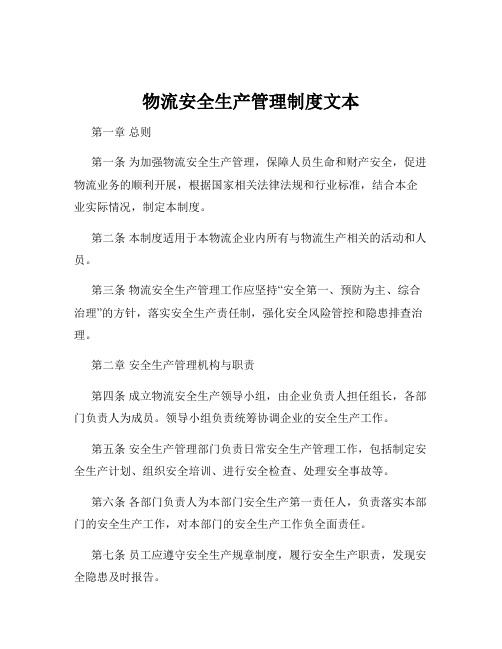 物流安全生产管理制度文本

第一章 总则

第一条 为加强物流安全生产管理，保障人员生命和财产安全，促进物流业务的顺利开展，根据国家相关法律法规和行业标准，结合本企业实际情况，制定本制度。

第二条 本制度适用于本物流企业内所有与物流生产相关的活动和人员。

第三条 物流安全生产管理工作应坚持“安全第一、预防为主、综合治理”的方针，落实安全生产责任制，强化安全风险管控和隐患排查治理。

第二章 安全生产管理机构与职责

第四条 成立物流安全生产领导小组，由企业负责人担任组长，各部门负责人为成员。领导小组负责统筹协调企业的安全生产工作。

第五条 安全生产管理部门负责日常安全生产管理工作，包括制定安全生产计划、组织安全培训、进行安全检查、处理安全事故等。

第六条 各部门负责人为本部门安全生产第一责任人，负责落实本部门的安全生产工作，对本部门的安全生产工作负全面责任。

第七条 员工应遵守安全生产规章制度，履行安全生产职责，发现安全隐患及时报告。